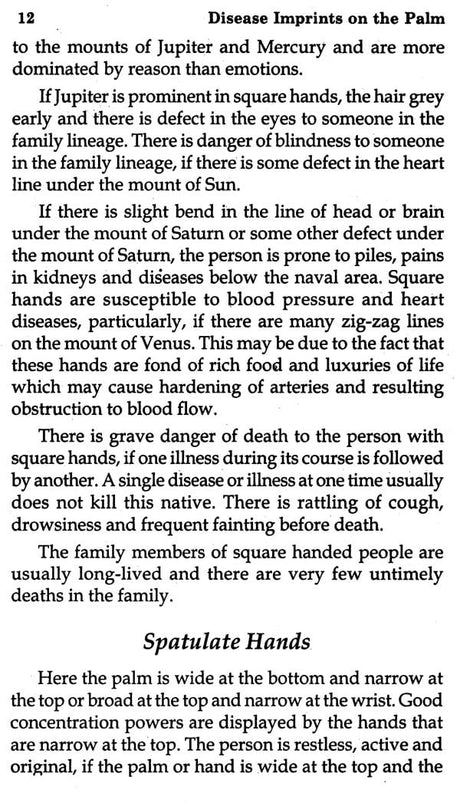 12 Disease Imprints on the Palm

to the mounts of Jupiter and Mercury and are more dominated by reason than emotions.

If Jupiter is prominent in square hands, the hair grey early and there is defect in the eyes to someone in the family lineage. There is danger of blindness to someone in the family lineage, if there is some defect in the heart line under the mount of Sun.

If there is slight bend in the line of head or brain under the mount of Saturn or some other defect under the mount of Saturn, the person is prone to piles, pains in kidneys and diseases below the naval area. Square hands are susceptible to blood pressure and heart diseases, particularly, if there are many zig-zag lines on the mount of Venus. This may be due to the fact that these hands are fond of rich food and luxuries of life which may cause hardening of arteries and resulting obstruction to blood flow.

There is grave danger of death to the person with square hands, if one illness during its course is followed by another. A single disease or illness at one time usually does not kill this native. There is rattling of cough, drowsiness and frequent fainting before death.

The family members of square handed people are usually long-lived and there are very few untimely deaths in the family.

Spatulate Hands

Here the palm is wide at the bottom and narrow at the top or broad at the top and narrow at the wrist. Good concentration powers are displayed by the hands that are narrow at the top. The person is restless, active and original, if the palm or hand is wide at the top and the